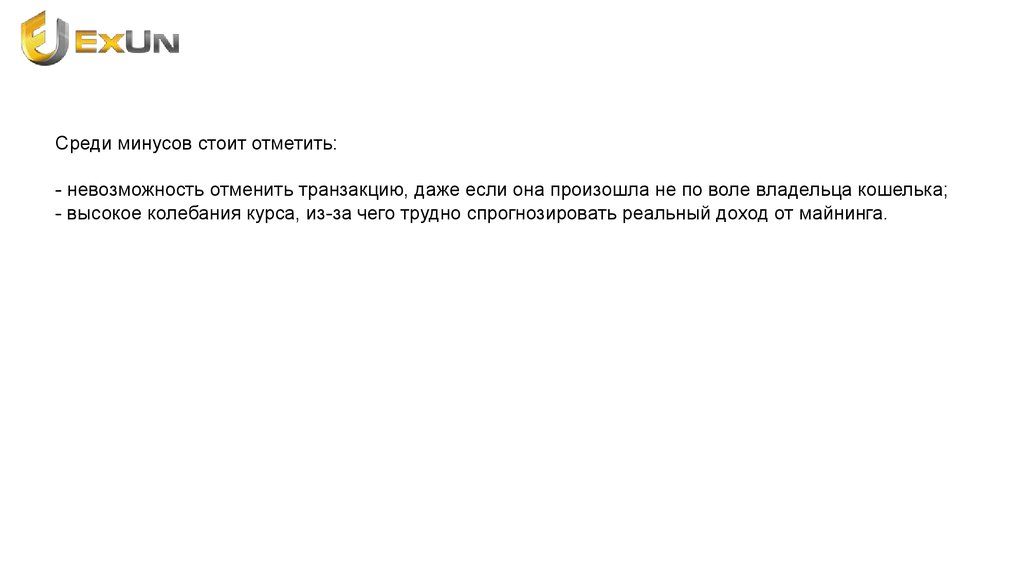 ExUn

Среди минусов стоит отметить:

- невозможность отменить транзакцию, даже если она произошла не по воле владельца кошелька;
- высокое колебания курса, из-за чего трудно спрогнозировать реальный доход от майнинга.